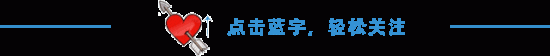 点击蓝字，轻松关注